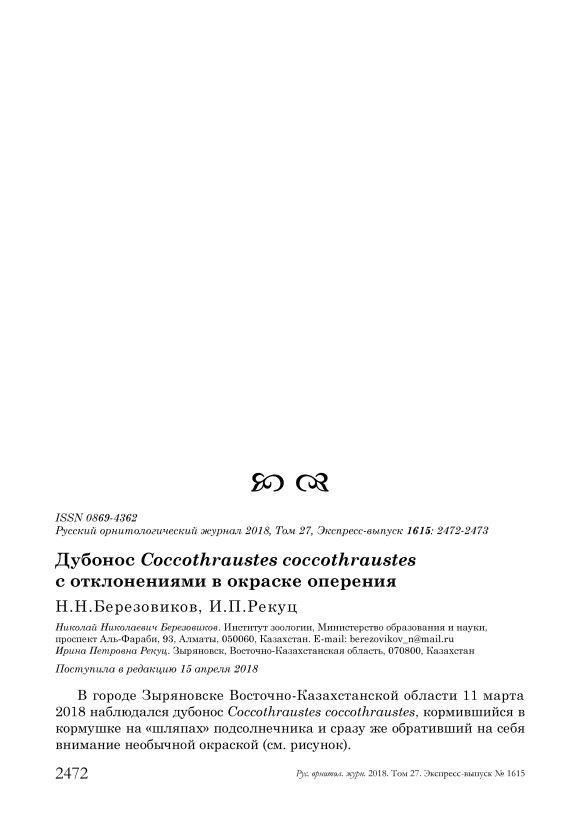 ISSN 0869-4362
Русский орнитологический журнал 2018, Том 27, Экспресс-выпуск 1615: 2472-2473

Дубонос Coccothraustes coccothraustes с отклонениями в окраске оперения

Н.Н.Березовиков, И.П.Рекуц

Николай Николаевич Березовиков. Институт зоологии, Министерство образования и науки, проспект Аль-Фараби, 93, Алматы, 050060, Казахстан. E-mail: berezovikov_n@mail.ru
Ирина Петровна Рекуц. Зыряновск, Восточно-Казахстанская область, 070800, Казахстан

Поступила в редакцию 15 апреля 2018

В городе Зыряновске Восточно-Казахстанской области 11 марта 2018 наблюдался дубонос Coccothraustes coccothraustes, кормившийся в кормушке на «шляпах» подсолнечника и сразу же обративший на себя внимание необычной окраской (см. рисунок).

2472 Рус. орнитол. журн. 2018. Том 27. Экспресс-выпуск № 1615